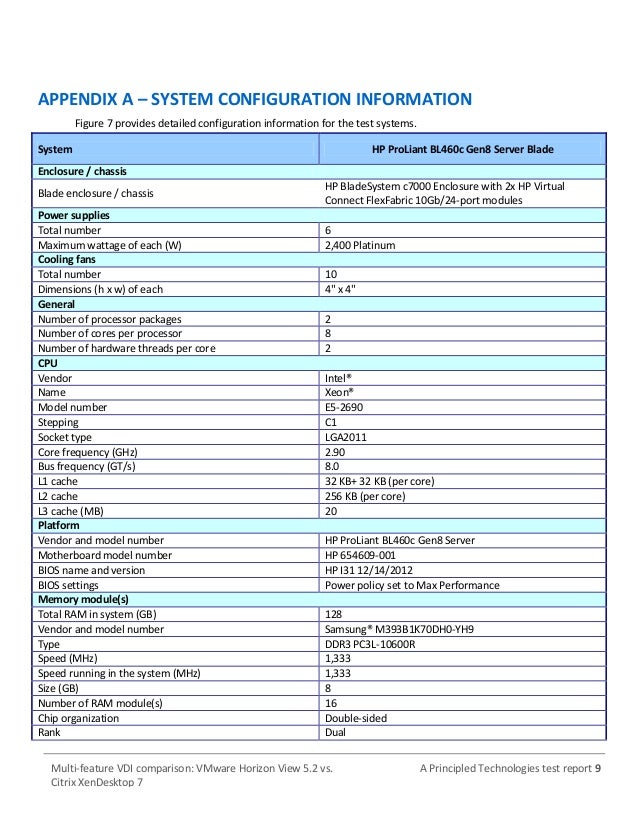 APPENDIX A – SYSTEM CONFIGURATION INFORMATION

Figure 7 provides detailed configuration information for the test systems.

| System | HP ProLiant BL460c Gen8 Server Blade |
|---|---|
| **Enclosure / chassis** | |
| Blade enclosure / chassis | HP BladeSystem c7000 Enclosure with 2x HP Virtual Connect FlexFabric 10Gb/24-port modules |
| **Power supplies** | |
| Total number | 6 |
| Maximum wattage of each (W) | 2,400 Platinum |
| **Cooling fans** | |
| Total number | 10 |
| Dimensions (h x w) of each | 4" x 4" |
| **General** | |
| Number of processor packages | 2 |
| Number of cores per processor | 8 |
| Number of hardware threads per core | 2 |
| **CPU** | |
| Vendor | Intel® |
| Name | Xeon® |
| Model number | E5-2690 |
| Stepping | C1 |
| Socket type | LGA2011 |
| Core frequency (GHz) | 2.90 |
| Bus frequency (GT/s) | 8.0 |
| L1 cache | 32 KB+ 32 KB (per core) |
| L2 cache | 256 KB (per core) |
| L3 cache (MB) | 20 |
| **Platform** | |
| Vendor and model number | HP ProLiant BL460c Gen8 Server |
| Motherboard model number | HP 654609-001 |
| BIOS name and version | HP I31 12/14/2012 |
| BIOS settings | Power policy set to Max Performance |
| **Memory module(s)** | |
| Total RAM in system (GB) | 128 |
| Vendor and model number | Samsung® M393B1K70DH0-YH9 |
| Type | DDR3 PC3L-10600R |
| Speed (MHz) | 1,333 |
| Speed running in the system (MHz) | 1,333 |
| Size (GB) | 8 |
| Number of RAM module(s) | 16 |
| Chip organization | Double-sided |
| Rank | Dual |

Multi-feature VDI comparison: VMware Horizon View 5.2 vs. Citrix XenDesktop 7

A Principled Technologies test report 9